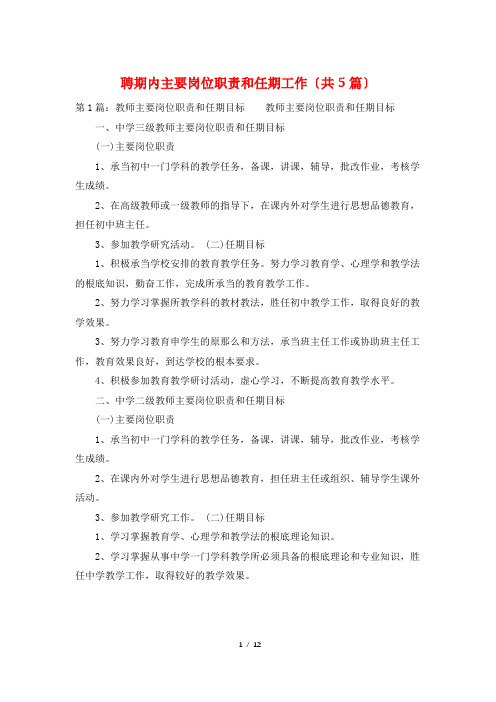 聘期内主要岗位职责和任期工作（共5篇）

第1篇：教师主要岗位职责和任期目标　　教师主要岗位职责和任期目标

一、中学三级教师主要岗位职责和任期目标

(一)主要岗位职责

1、承当初中一门学科的教学任务，备课，讲课，辅导，批改作业，考核学生成绩。

2、在高级教师或一级教师的指导下，在课内外对学生进行思想品德教育，担任初中班主任。

3、参加教学研究活动。 (二)任期目标

1、积极承当学校安排的教育教学任务。努力学习教育学、心理学和教学法的根底知识，勤奋工作，完成所承当的教育教学工作。

2、努力学习掌握所教学科的教材教法，胜任初中教学工作，取得良好的教学效果。

3、努力学习教育申学生的原那么和方法，承当班主任工作或协助班主任工作，教育效果良好，到达学校的根本要求。

4、积极参加教育教学研讨活动，虚心学习，不断提高教育教学水平。

二、中学二级教师主要岗位职责和任期目标

(一)主要岗位职责

1、承当初中一门学科的教学任务，备课，讲课，辅导，批改作业，考核学生成绩。

2、在课内外对学生进行思想品德教育，担任班主任或组织、辅导学生课外活动。

3、参加教学研究工作。 (二)任期目标

1、学习掌握教育学、心理学和教学法的根底理论知识。

2、学习掌握从事中学一门学科教学所必须具备的根底理论和专业知识，胜任中学教学工作，取得较好的教学效果。

1 / 12